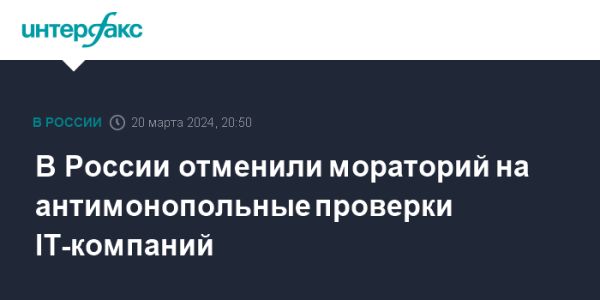 интерфакс

В РОССИИ 20 марта 2024, 20:50

В России отменили мораторий на антимонопольные проверки IT-компаний